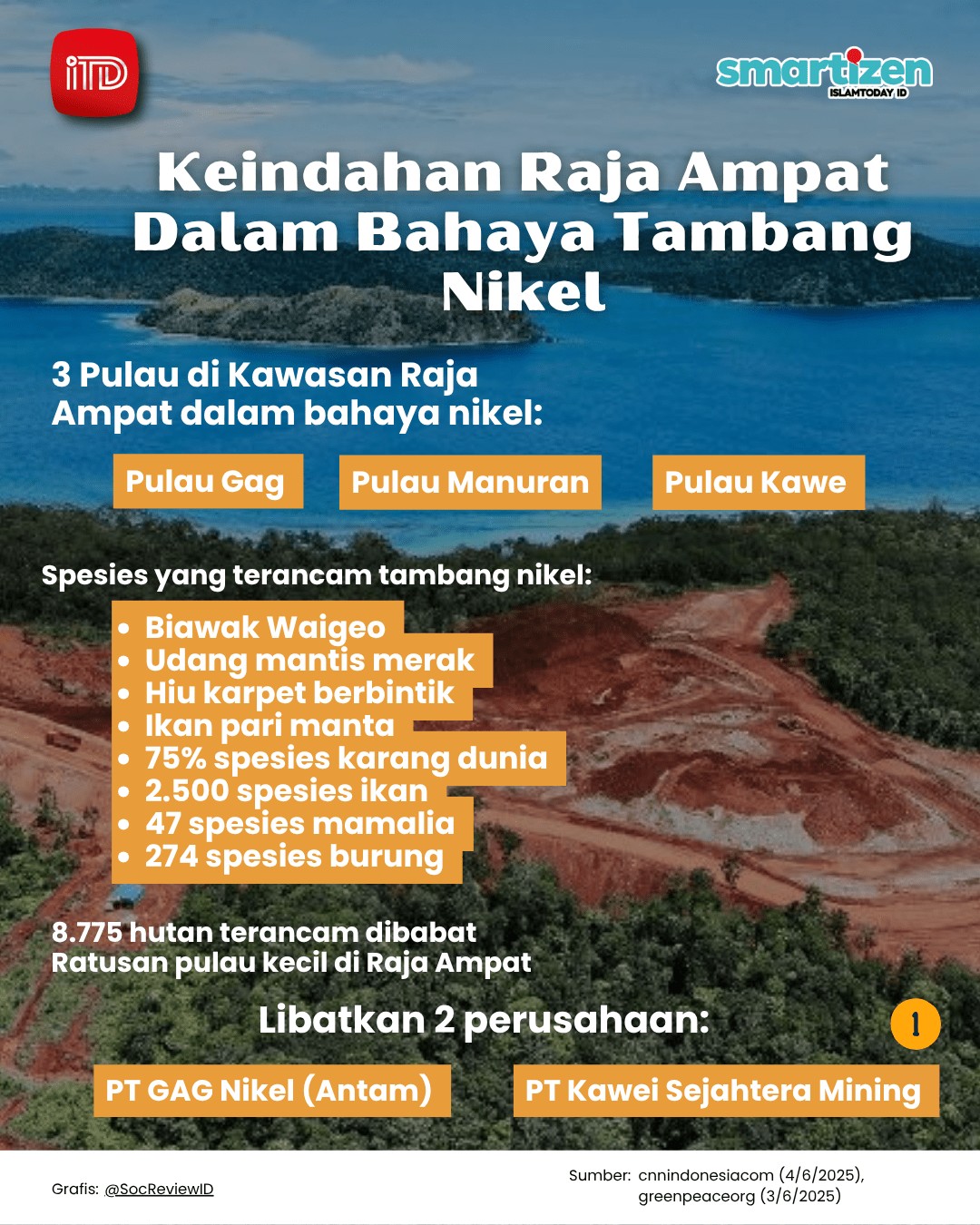 iTD

smartizen
ISLAMTODAY ID

Keindahan Raja Ampat Dalam Bahaya Tambang Nikel

3 Pulau di Kawasan Raja Ampat dalam bahaya nikel:

Pulau Gag

Pulau Manuran

Pulau Kawe

Spesies yang terancam tambang nikel:

• Biawak Waigeo
• Udang mantis merak
• Hiu karpet berbintik
• Ikan pari manta
• 75% spesies karang dunia
• 2.500 spesies ikan
• 47 spesies mamalia
• 274 spesies burung

8.775 hutan terancam dibabat
Ratusan pulau kecil di Raja Ampat

Libatkan 2 perusahaan:

1

PT GAG Nikel (Antam)

PT Kawei Sejahtera Mining

Grafis: @SocReviewID

Sumber: cnnindonesiacom (4/6/2025), greenpeaceorg (3/6/2025)